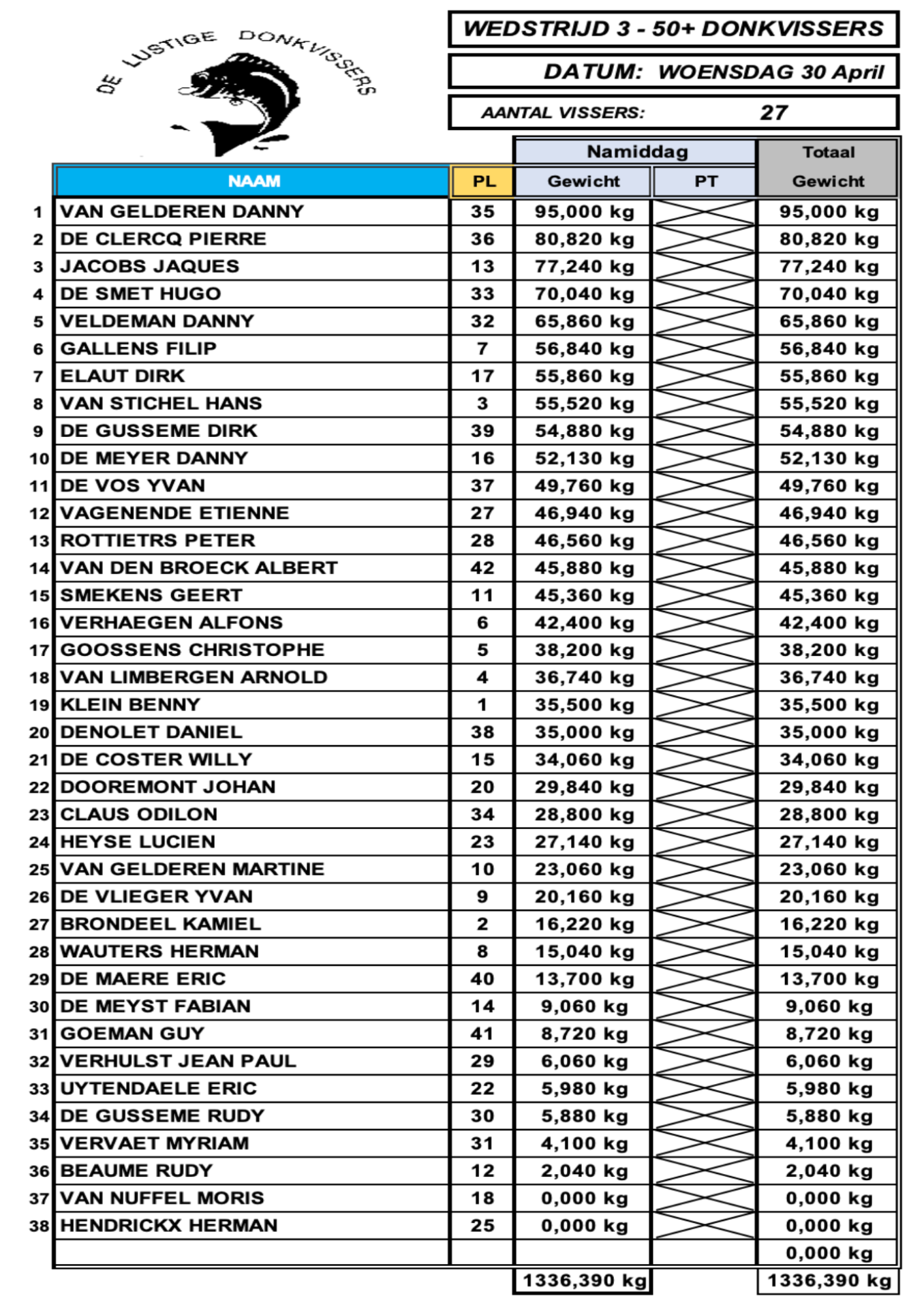 DE LUSTIGE DONKVISSERS

WEDSTRIJD 3 - 50+ DONKVISSERS

DATUM: WOENSDAG 30 April

AANTAL VISSERS: 27

| | NAAM | PL | Namiddag Gewicht | Namiddag PT | Totaal Gewicht |
|---|---|---|---|---|---|
| 1 | VAN GELDEREN DANNY | 35 | 95,000 kg | | 95,000 kg |
| 2 | DE CLERCQ PIERRE | 36 | 80,820 kg | | 80,820 kg |
| 3 | JACOBS JAQUES | 13 | 77,240 kg | | 77,240 kg |
| 4 | DE SMET HUGO | 33 | 70,040 kg | | 70,040 kg |
| 5 | VELDEMAN DANNY | 32 | 65,860 kg | | 65,860 kg |
| 6 | GALLENS FILIP | 7 | 56,840 kg | | 56,840 kg |
| 7 | ELAUT DIRK | 17 | 55,860 kg | | 55,860 kg |
| 8 | VAN STICHEL HANS | 3 | 55,520 kg | | 55,520 kg |
| 9 | DE GUSSEME DIRK | 39 | 54,880 kg | | 54,880 kg |
| 10 | DE MEYER DANNY | 16 | 52,130 kg | | 52,130 kg |
| 11 | DE VOS YVAN | 37 | 49,760 kg | | 49,760 kg |
| 12 | VAGENENDE ETIENNE | 27 | 46,940 kg | | 46,940 kg |
| 13 | ROTTIETRS PETER | 28 | 46,560 kg | | 46,560 kg |
| 14 | VAN DEN BROECK ALBERT | 42 | 45,880 kg | | 45,880 kg |
| 15 | SMEKENS GEERT | 11 | 45,360 kg | | 45,360 kg |
| 16 | VERHAEGEN ALFONS | 6 | 42,400 kg | | 42,400 kg |
| 17 | GOOSSENS CHRISTOPHE | 5 | 38,200 kg | | 38,200 kg |
| 18 | VAN LIMBERGEN ARNOLD | 4 | 36,740 kg | | 36,740 kg |
| 19 | KLEIN BENNY | 1 | 35,500 kg | | 35,500 kg |
| 20 | DENOLET DANIEL | 38 | 35,000 kg | | 35,000 kg |
| 21 | DE COSTER WILLY | 15 | 34,060 kg | | 34,060 kg |
| 22 | DOOREMONT JOHAN | 20 | 29,840 kg | | 29,840 kg |
| 23 | CLAUS ODILON | 34 | 28,800 kg | | 28,800 kg |
| 24 | HEYSE LUCIEN | 23 | 27,140 kg | | 27,140 kg |
| 25 | VAN GELDEREN MARTINE | 10 | 23,060 kg | | 23,060 kg |
| 26 | DE VLIEGER YVAN | 9 | 20,160 kg | | 20,160 kg |
| 27 | BRONDEEL KAMIEL | 2 | 16,220 kg | | 16,220 kg |
| 28 | WAUTERS HERMAN | 8 | 15,040 kg | | 15,040 kg |
| 29 | DE MAERE ERIC | 40 | 13,700 kg | | 13,700 kg |
| 30 | DE MEYST FABIAN | 14 | 9,060 kg | | 9,060 kg |
| 31 | GOEMAN GUY | 41 | 8,720 kg | | 8,720 kg |
| 32 | VERHULST JEAN PAUL | 29 | 6,060 kg | | 6,060 kg |
| 33 | UYTENDAELE ERIC | 22 | 5,980 kg | | 5,980 kg |
| 34 | DE GUSSEME RUDY | 30 | 5,880 kg | | 5,880 kg |
| 35 | VERVAET MYRIAM | 31 | 4,100 kg | | 4,100 kg |
| 36 | BEAUME RUDY | 12 | 2,040 kg | | 2,040 kg |
| 37 | VAN NUFFEL MORIS | 18 | 0,000 kg | | 0,000 kg |
| 38 | HENDRICKX HERMAN | 25 | 0,000 kg | | 0,000 kg |
| | | | | | 0,000 kg |
| | | | 1336,390 kg | | 1336,390 kg |